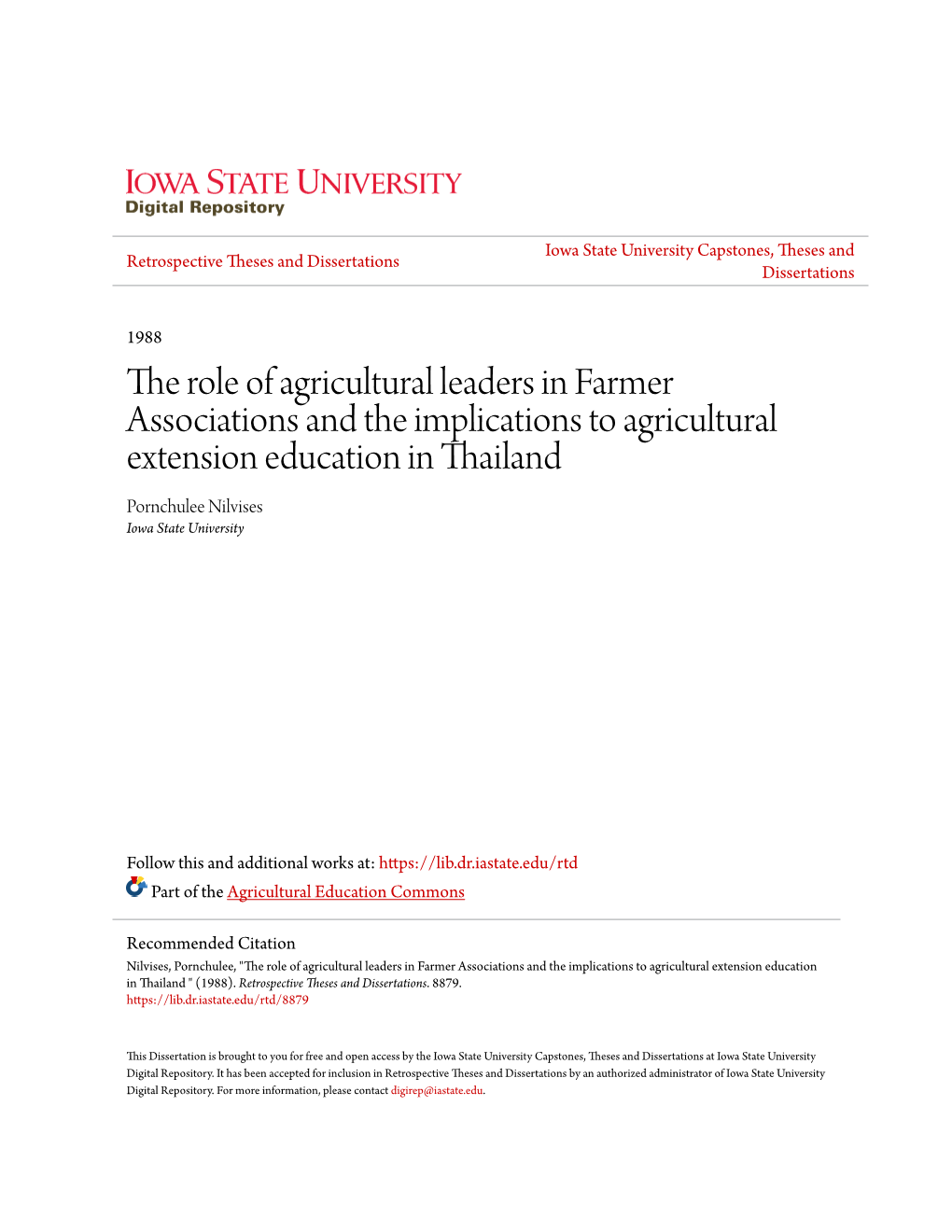 IOWA STATE UNIVERSITY
Digital Repository

Retrospective Theses and Dissertations

Iowa State University Capstones, Theses and Dissertations

1988

The role of agricultural leaders in Farmer Associations and the implications to agricultural extension education in Thailand

Pornchulee Nilvises
Iowa State University

Follow this and additional works at: https://lib.dr.iastate.edu/rtd
Part of the Agricultural Education Commons

Recommended Citation
Nilvises, Pornchulee, "The role of agricultural leaders in Farmer Associations and the implications to agricultural extension education in Thailand " (1988). Retrospective Theses and Dissertations. 8879.
https://lib.dr.iastate.edu/rtd/8879

This Dissertation is brought to you for free and open access by the Iowa State University Capstones, Theses and Dissertations at Iowa State University Digital Repository. It has been accepted for inclusion in Retrospective Theses and Dissertations by an authorized administrator of Iowa State University Digital Repository. For more information, please contact digirep@iastate.edu.